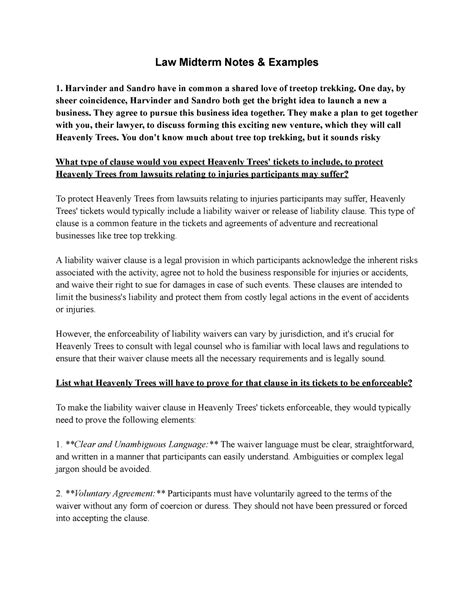 Law Midterm Notes & Examples

1. Harvinder and Sandro have in common a shared love of treetop trekking. One day, by sheer coincidence, Harvinder and Sandro both get the bright idea to launch a new a business. They agree to pursue this business idea together. They make a plan to get together with you, their lawyer, to discuss forming this exciting new venture, which they will call Heavenly Trees. You don't know much about tree top trekking, but it sounds risky

What type of clause would you expect Heavenly Trees' tickets to include, to protect Heavenly Trees from lawsuits relating to injuries participants may suffer?

To protect Heavenly Trees from lawsuits relating to injuries participants may suffer, Heavenly Trees' tickets would typically include a liability waiver or release of liability clause. This type of clause is a common feature in the tickets and agreements of adventure and recreational businesses like tree top trekking.

A liability waiver clause is a legal provision in which participants acknowledge the inherent risks associated with the activity, agree not to hold the business responsible for injuries or accidents, and waive their right to sue for damages in case of such events. These clauses are intended to limit the business's liability and protect them from costly legal actions in the event of accidents or injuries.

However, the enforceability of liability waivers can vary by jurisdiction, and it's crucial for Heavenly Trees to consult with legal counsel who is familiar with local laws and regulations to ensure that their waiver clause meets all the necessary requirements and is legally sound.

List what Heavenly Trees will have to prove for that clause in its tickets to be enforceable?

To make the liability waiver clause in Heavenly Trees' tickets enforceable, they would typically need to prove the following elements:

1. **Clear and Unambiguous Language:** The waiver language must be clear, straightforward, and written in a manner that participants can easily understand. Ambiguities or complex legal jargon should be avoided.

2. **Voluntary Agreement:** Participants must have voluntarily agreed to the terms of the waiver without any form of coercion or duress. They should not have been pressured or forced into accepting the clause.